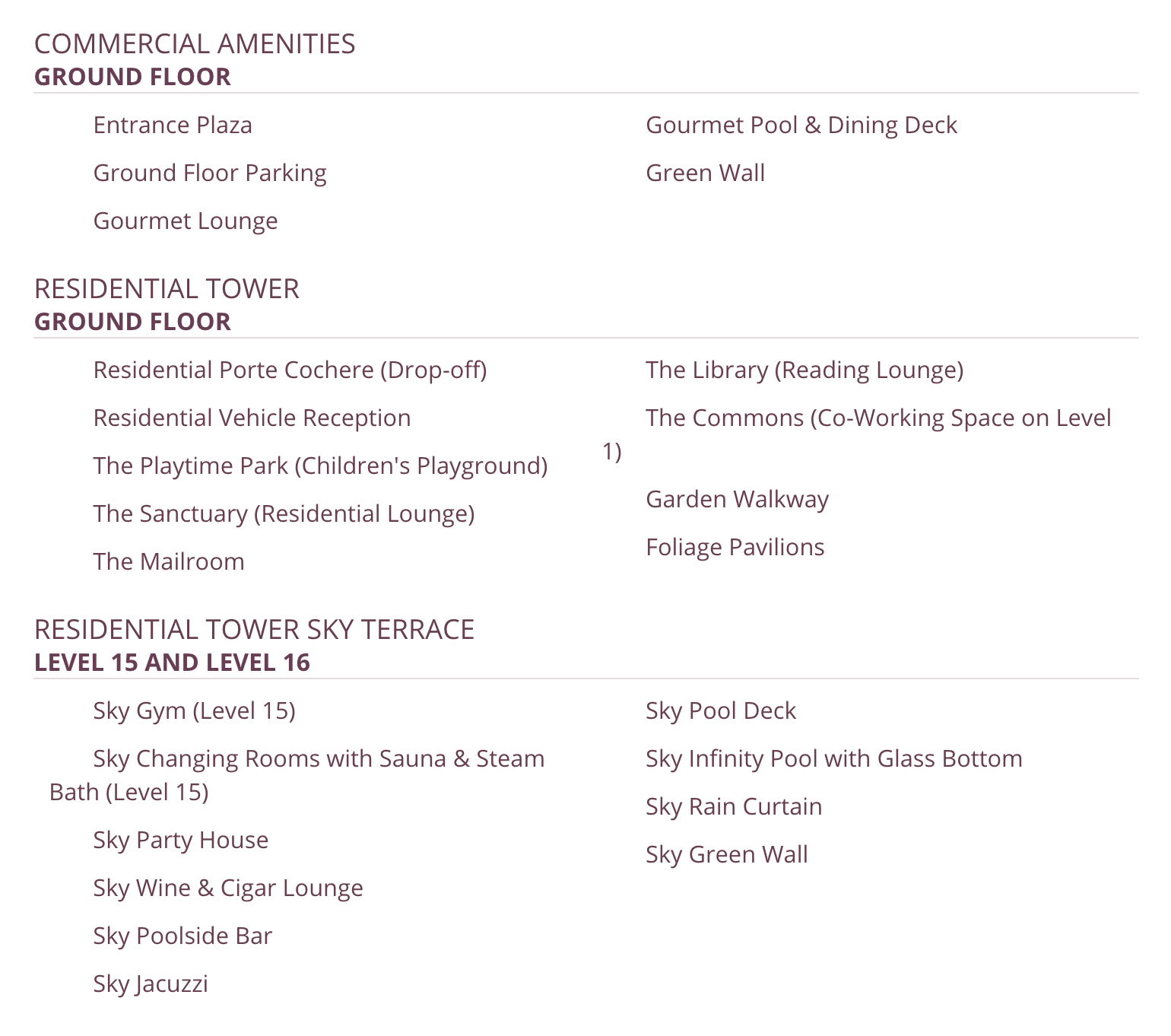 COMMERCIAL AMENITIES
GROUND FLOOR

Entrance Plaza

Ground Floor Parking

Gourmet Lounge

Gourmet Pool & Dining Deck

Green Wall

RESIDENTIAL TOWER
GROUND FLOOR

Residential Porte Cochere (Drop-off)

Residential Vehicle Reception

The Playtime Park (Children's Playground)

The Sanctuary (Residential Lounge)

The Mailroom

The Library (Reading Lounge)

The Commons (Co-Working Space on Level 1)

Garden Walkway

Foliage Pavilions

RESIDENTIAL TOWER SKY TERRACE
LEVEL 15 AND LEVEL 16

Sky Gym (Level 15)

Sky Changing Rooms with Sauna & Steam Bath (Level 15)

Sky Party House

Sky Wine & Cigar Lounge

Sky Poolside Bar

Sky Jacuzzi

Sky Pool Deck

Sky Infinity Pool with Glass Bottom

Sky Rain Curtain

Sky Green Wall